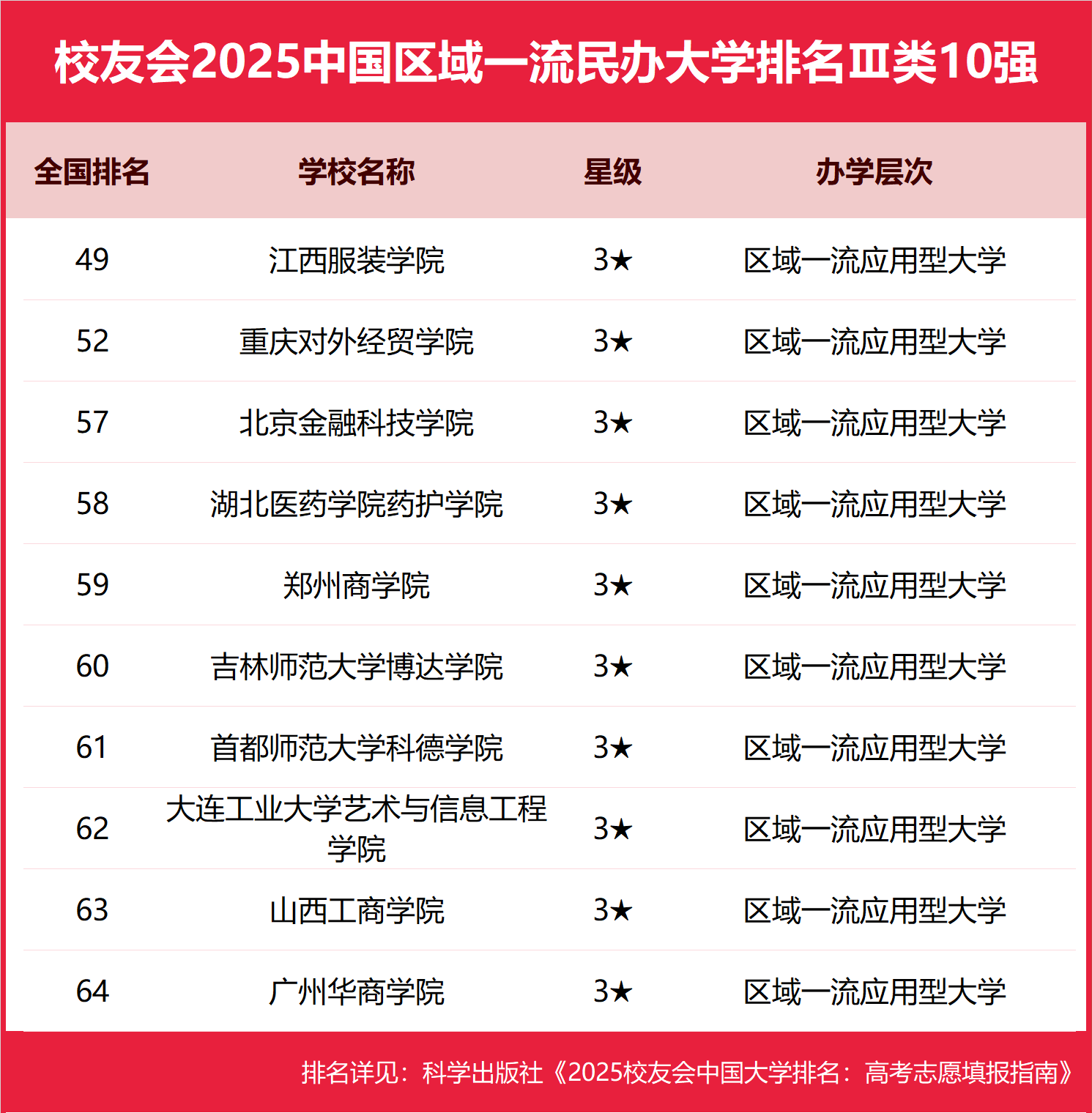 校友会2025中国区域一流民办大学排名Ⅲ类10强

| 全国排名 | 学校名称 | 星级 | 办学层次 |
|---|---|---|---|
| 49 | 江西服装学院 | 3★ | 区域一流应用型大学 |
| 52 | 重庆对外经贸学院 | 3★ | 区域一流应用型大学 |
| 57 | 北京金融科技学院 | 3★ | 区域一流应用型大学 |
| 58 | 湖北医药学院药护学院 | 3★ | 区域一流应用型大学 |
| 59 | 郑州商学院 | 3★ | 区域一流应用型大学 |
| 60 | 吉林师范大学博达学院 | 3★ | 区域一流应用型大学 |
| 61 | 首都师范大学科德学院 | 3★ | 区域一流应用型大学 |
| 62 | 大连工业大学艺术与信息工程学院 | 3★ | 区域一流应用型大学 |
| 63 | 山西工商学院 | 3★ | 区域一流应用型大学 |
| 64 | 广州华商学院 | 3★ | 区域一流应用型大学 |

排名详见：科学出版社《2025校友会中国大学排名：高考志愿填报指南》